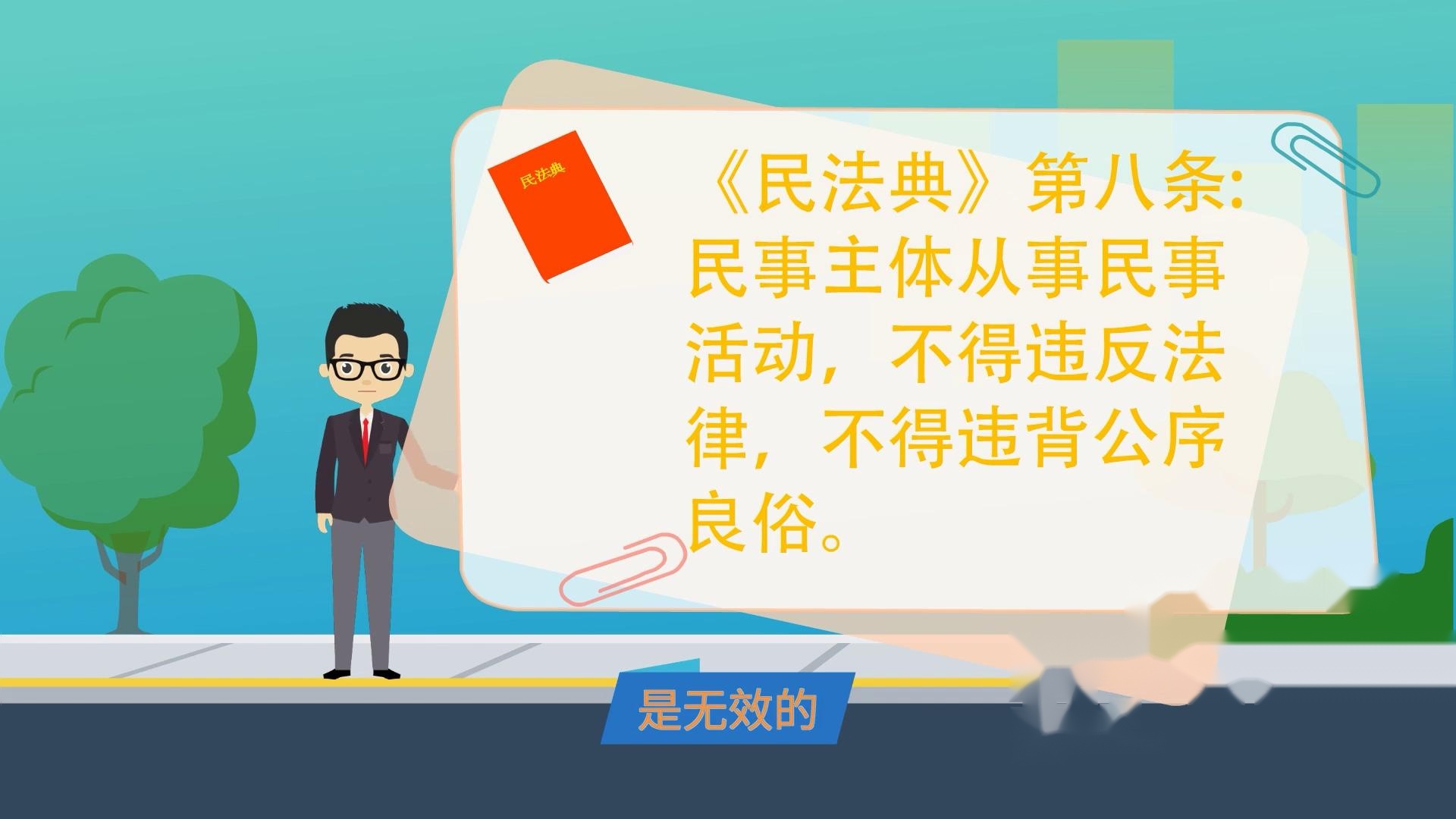 民法典

《民法典》第八条：民事主体从事民事活动，不得违反法律，不得违背公序良俗。

是无效的